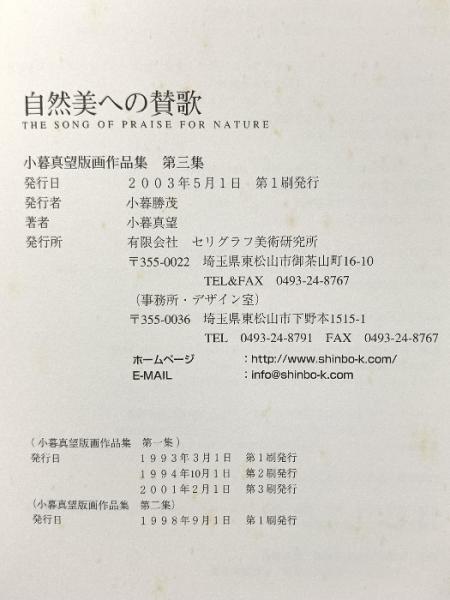 自然美への賛歌
THE SONG OF PRAISE FOR NATURE

小暮真望版画作品集 第三集
発行日 2003年5月1日 第1刷発行
発行者 小暮勝茂
著者 小暮真望
発行所 有限会社 セリグラフ美術研究所
〒355-0022 埼玉県東松山市御茶山町16-10
TEL&FAX 0493-24-8767
(事務所・デザイン室)
〒355-0036 埼玉県東松山市下野本1515-1
TEL 0493-24-8791 FAX 0493-24-8767
ホームページ :http://www.shinbo-k.com/
E-MAIL :info@shinbo-k.com

(小暮真望版画作品集 第一集)
発行日 1993年3月1日 第1刷発行
1994年10月1日 第2刷発行
2001年2月1日 第3刷発行
(小暮真望版画作品集 第二集)
発行日 1998年9月1日 第1刷発行